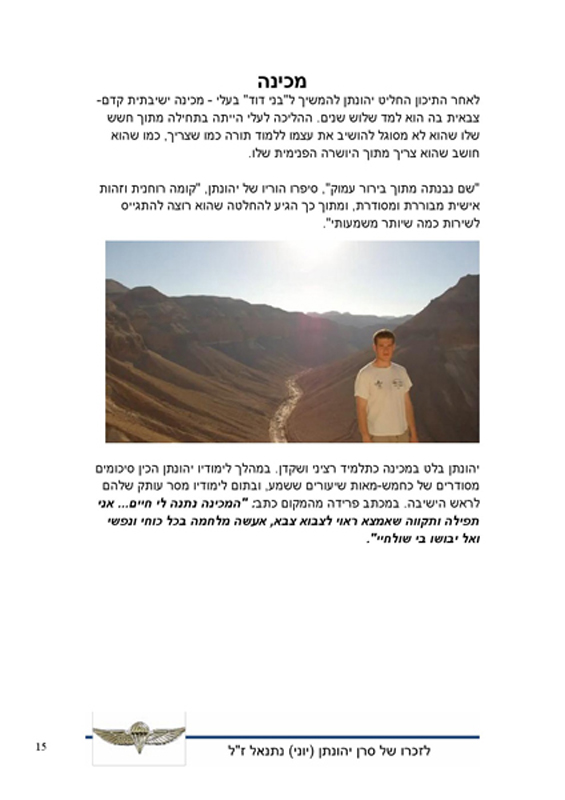 מכינה

לאחר התיכון החליט יהונתן להמשיך ל"בני דוד" בעלי - מכינה ישיבתית קדם-צבאית בה הוא למד שלוש שנים. ההליכה לעלי הייתה בתחילה מתוך חשש שלו שהוא לא מסוגל להושיב את עצמו ללמוד תורה כמו שצריך, כמו שהוא חושב שהוא צריך מתוך היושרה הפנימית שלו.

"שם נבנתה מתוך בירור עמוק", סיפרו הוריו של יהונתן, "קומה רוחנית וזהות אישית מבוררת ומסודרת, ומתוך כך הגיע להחלטה שהוא רוצה להתגייס לשירות כמה שיותר משמעותי".

יהונתן בלט במכינה כתלמיד רציני ושקדן. במהלך לימודיו יהונתן הכין סיכומים מסודרים של כחמש-מאות שיעורים ששמע, ובתום לימודיו מסר עותק שלהם לראש הישיבה. במכתב פרידה מהמקום כתב: "המכינה נתנה לי חיים... אני תפילה ותקווה שאמצא ראוי לצבוא צבא, אעשה מלחמה בכל כוחי ונפשי ואל יבושו בי שולחיי".

15

לזכרו של סרן יהונתן (יוני) נתנאל ז"ל